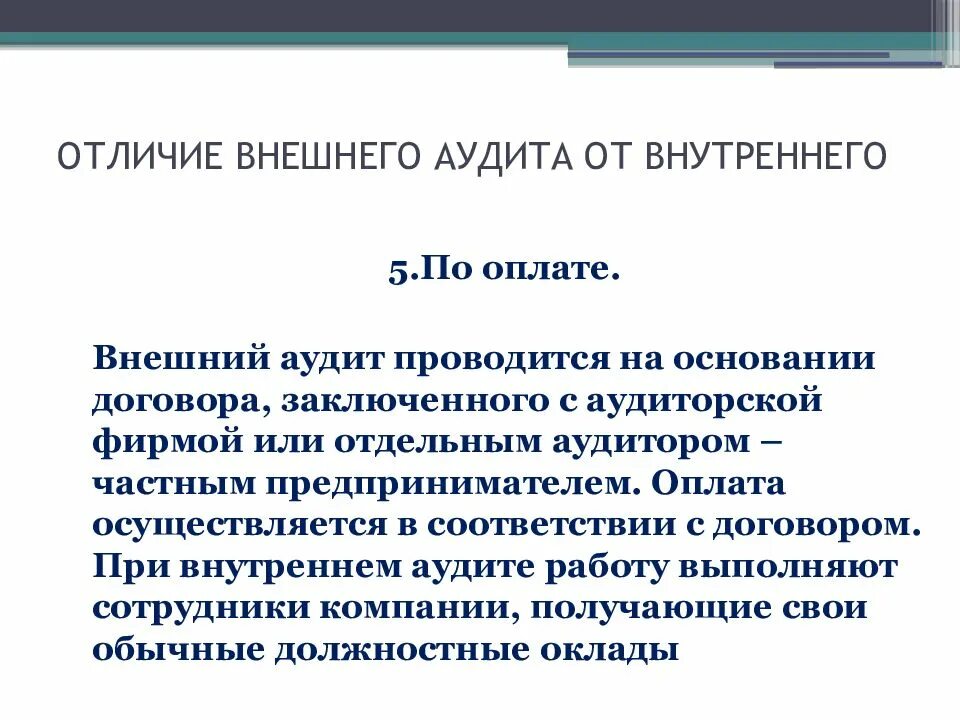 ОТЛИЧИЕ ВНЕШНЕГО АУДИТА ОТ ВНУТРЕННЕГО

5.По оплате.

Внешний аудит проводится на основании договора, заключенного с аудиторской фирмой или отдельным аудитором – частным предпринимателем. Оплата осуществляется в соответствии с договором. При внутреннем аудите работу выполняют сотрудники компании, получающие свои обычные должностные оклады